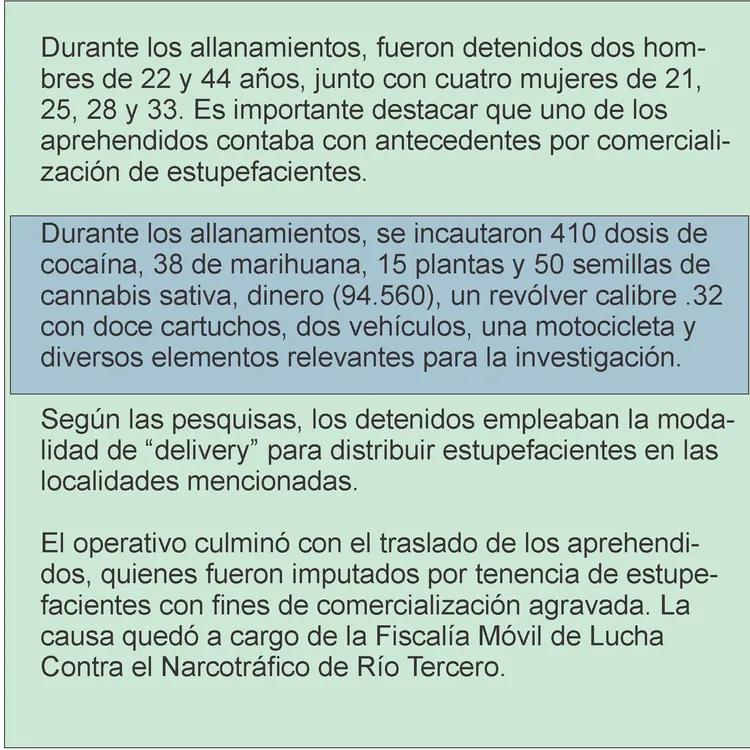 Durante los allanamientos, fueron detenidos dos hombres de 22 y 44 años, junto con cuatro mujeres de 21, 25, 28 y 33. Es importante destacar que uno de los aprehendidos contaba con antecedentes por comercialización de estupefacientes.

Durante los allanamientos, se incautaron 410 dosis de cocaína, 38 de marihuana, 15 plantas y 50 semillas de cannabis sativa, dinero (94.560), un revólver calibre .32 con doce cartuchos, dos vehículos, una motocicleta y diversos elementos relevantes para la investigación.

Según las pesquisas, los detenidos empleaban la modalidad de “delivery” para distribuir estupefacientes en las localidades mencionadas.

El operativo culminó con el traslado de los aprehendidos, quienes fueron imputados por tenencia de estupefacientes con fines de comercialización agravada. La causa quedó a cargo de la Fiscalía Móvil de Lucha Contra el Narcotráfico de Río Tercero.